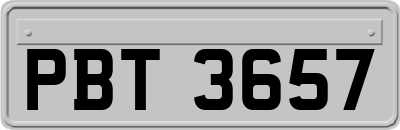 PBT 3657